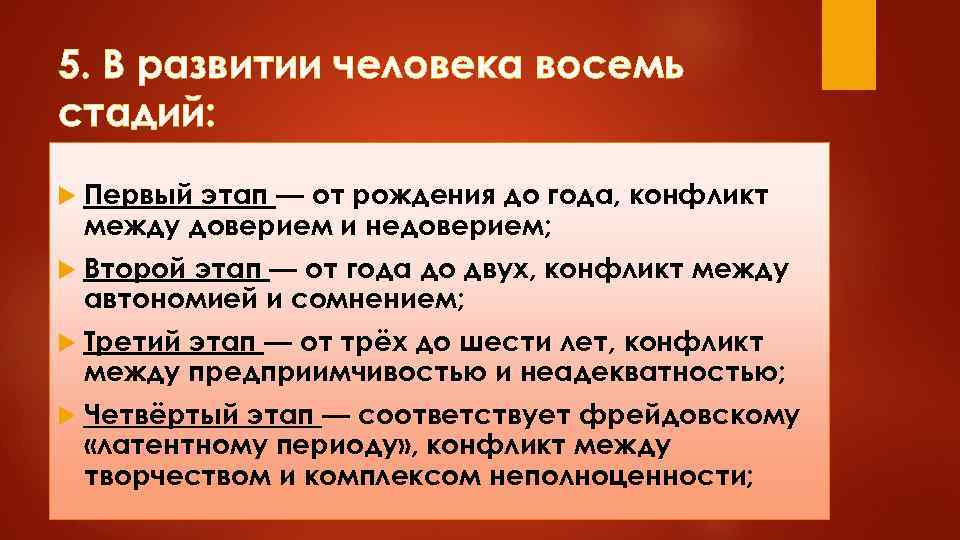 5. В развитии человека восемь стадий:

Первый этап — от рождения до года, конфликт между доверием и недоверием;

Второй этап — от года до двух, конфликт между автономией и сомнением;

Третий этап — от трёх до шести лет, конфликт между предприимчивостью и неадекватностью;

Четвёртый этап — соответствует фрейдовскому «латентному периоду», конфликт между творчеством и комплексом неполноценности;